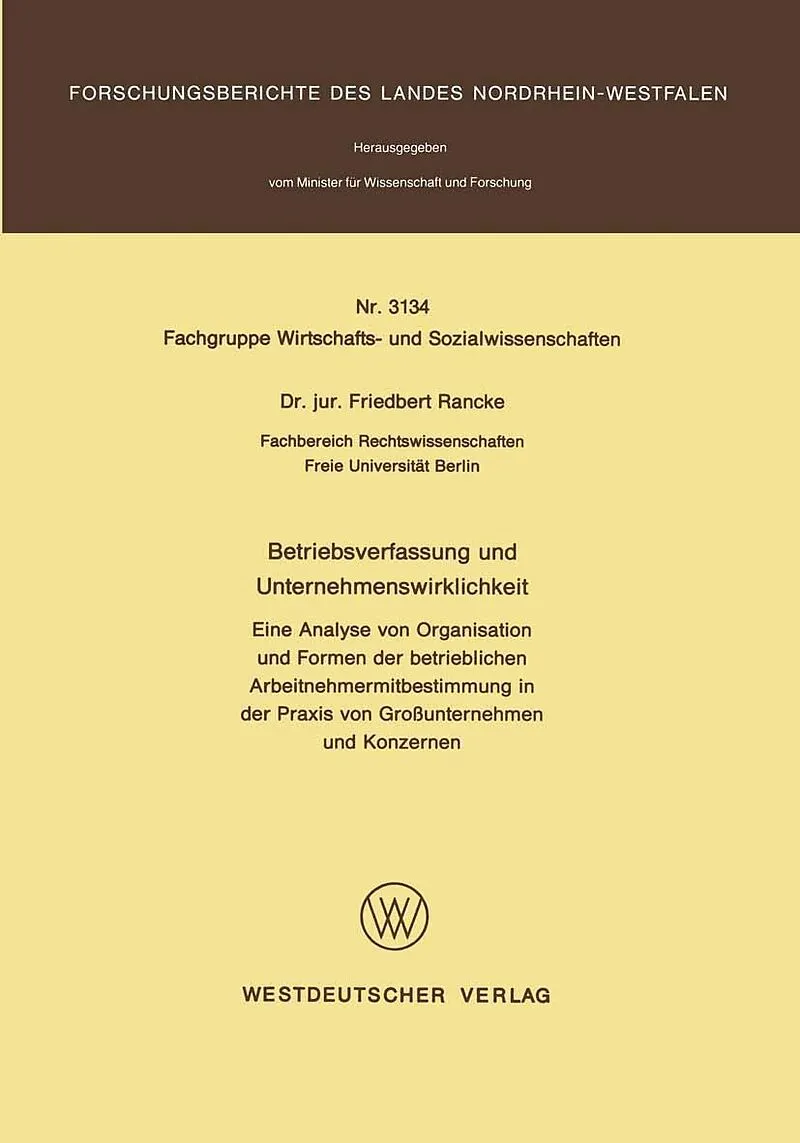 FORSCHUNGSBERICHTE DES LANDES NORDRHEIN-WESTFALEN

Herausgegeben

vom Minister für Wissenschaft und Forschung

Nr. 3134
Fachgruppe Wirtschafts- und Sozialwissenschaften

Dr. jur. Friedbert Rancke

Fachbereich Rechtswissenschaften
Freie Universität Berlin

Betriebsverfassung und Unternehmenswirklichkeit

Eine Analyse von Organisation und Formen der betrieblichen Arbeitnehmermitbestimmung in der Praxis von Großunternehmen und Konzernen

WV

WESTDEUTSCHER VERLAG